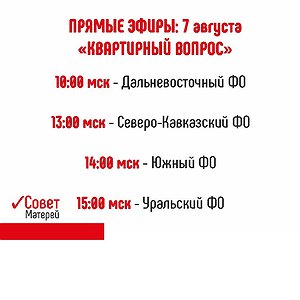 ПРЯМЫЕ ЭФИРЫ: 7 августа
«КВАРТИРНЫЙ ВОПРОС»

10:00 мск - Дальневосточный ФО

13:00 мск - Северо-Кавказский ФО

14:00 мск - Южный ФО

✓Совет Матерей

15:00 мск - Уральский ФО